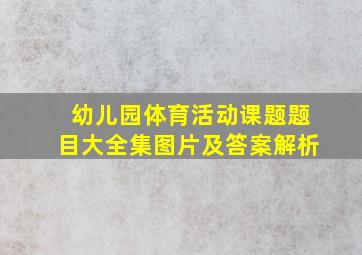 幼儿园体育活动课题题目大全集图片及答案解析